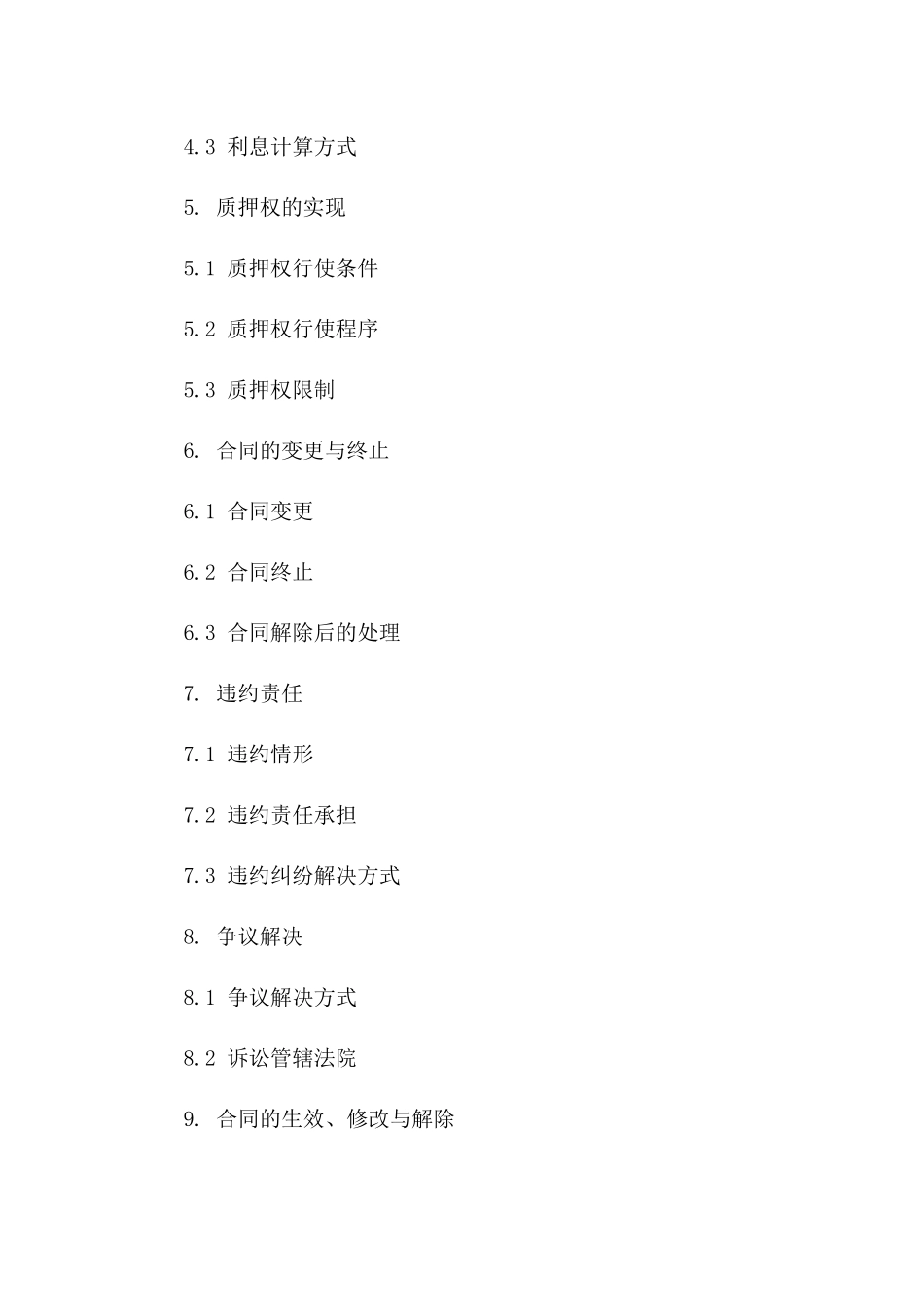 4.3 利息计算方式

5. 质押权的实现

5.1 质押权行使条件

5.2 质押权行使程序

5.3 质押权限制

6. 合同的变更与终止

6.1 合同变更

6.2 合同终止

6.3 合同解除后的处理

7. 违约责任

7.1 违约情形

7.2 违约责任承担

7.3 违约纠纷解决方式

8. 争议解决

8.1 争议解决方式

8.2 诉讼管辖法院

9. 合同的生效、修改与解除